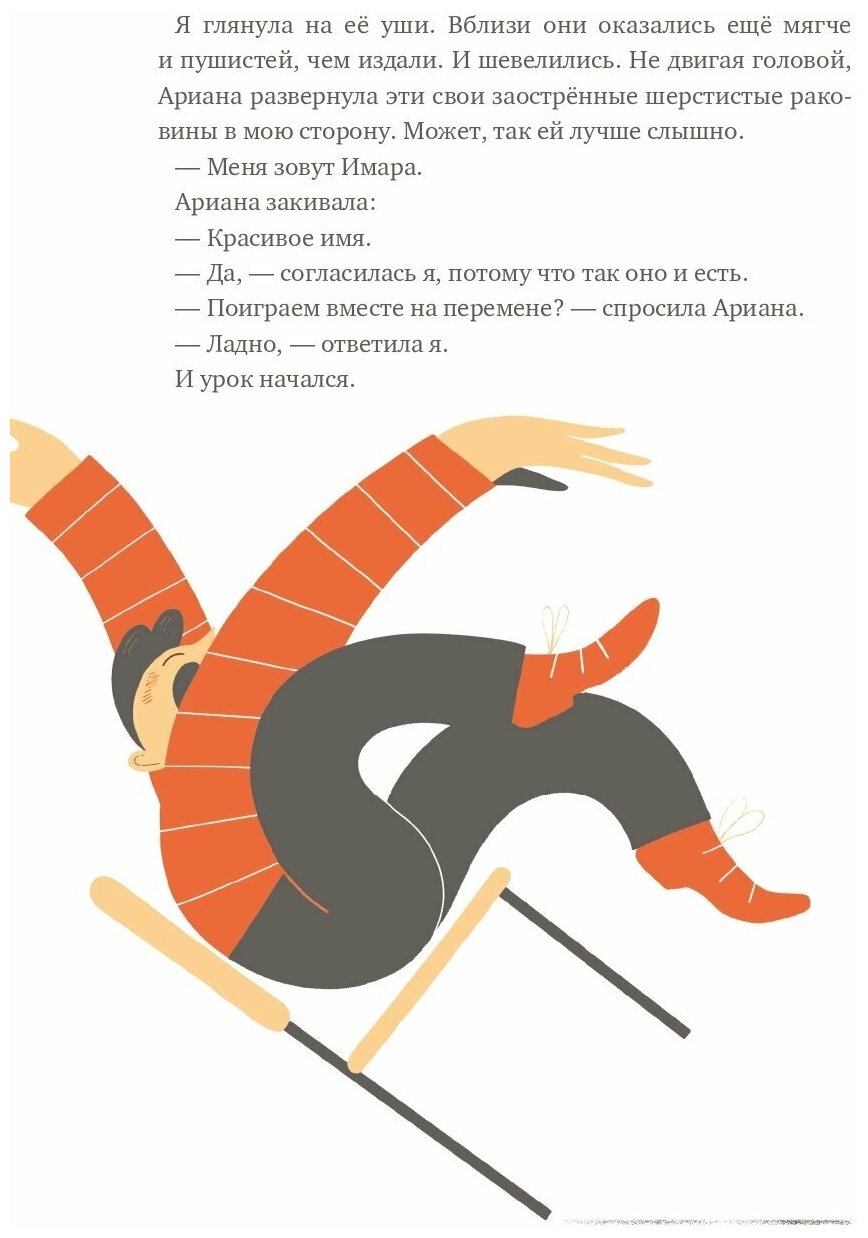 Я глянула на её уши. Вблизи они оказались ещё мягче и пушистей, чем издали. И шевелились. Не двигая головой, Ариана развернула эти свои заострённые шерстистые раковины в мою сторону. Может, так ей лучше слышно.

— Меня зовут Имара.

Ариана закивала:

— Красивое имя.

— Да, — согласилась я, потому что так оно и есть.

— Поиграем вместе на перемене? — спросила Ариана.

— Ладно, — ответила я.

И урок начался.